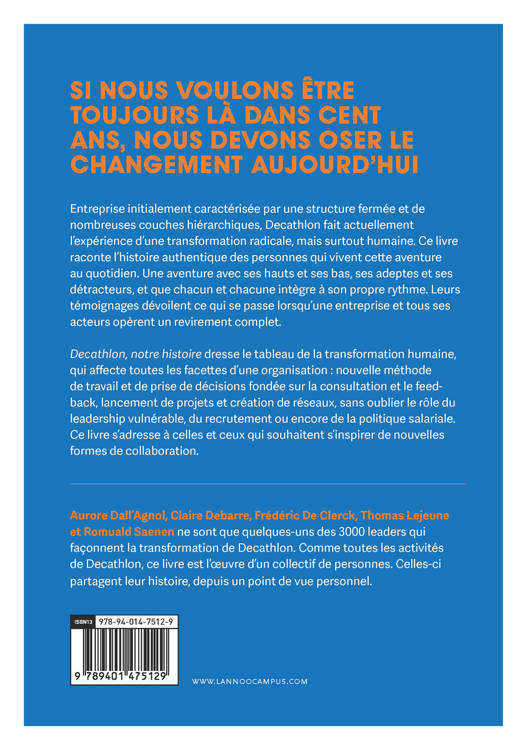 SI NOUS VOULONS ÊTRE TOUJOURS LÀ DANS CENT ANS, NOUS DEVONS OSER LE CHANGEMENT AUJOURD'HUI

Entreprise initialement caractérisée par une structure fermée et de nombreuses couches hiérarchiques, Decathlon fait actuellement l'expérience d'une transformation radicale, mais surtout humaine. Ce livre raconte l'histoire authentique des personnes qui vivent cette aventure au quotidien. Une aventure avec ses hauts et ses bas, ses adeptes et ses détracteurs, et que chacun et chacune intègre à son propre rythme. Leurs témoignages dévoilent ce qui se passe lorsqu'une entreprise et tous ses acteurs opèrent un revirement complet.

Decathlon, notre histoire dresse le tableau de la transformation humaine, qui affecte toutes les facettes d'une organisation : nouvelle méthode de travail et de prise de décisions fondée sur la consultation et le feedback, lancement de projets et création de réseaux, sans oublier le rôle du leadership vulnérable, du recrutement ou encore de la politique salariale. Ce livre s'adresse à celles et ceux qui souhaitent s'inspirer de nouvelles formes de collaboration.

Aurore Dall'Agnol, Claire Debarre, Frédéric De Clerck, Thomas Lejeune et Romuald Saenen ne sont que quelques-uns des 3000 leaders qui façonnent la transformation de Decathlon. Comme toutes les activités de Decathlon, ce livre est l'œuvre d'un collectif de personnes. Celles-ci partagent leur histoire, depuis un point de vue personnel.

ISBN13 978-94-014-7512-9

9 789401 475129

WWW.LANNOOCAMPUS.COM